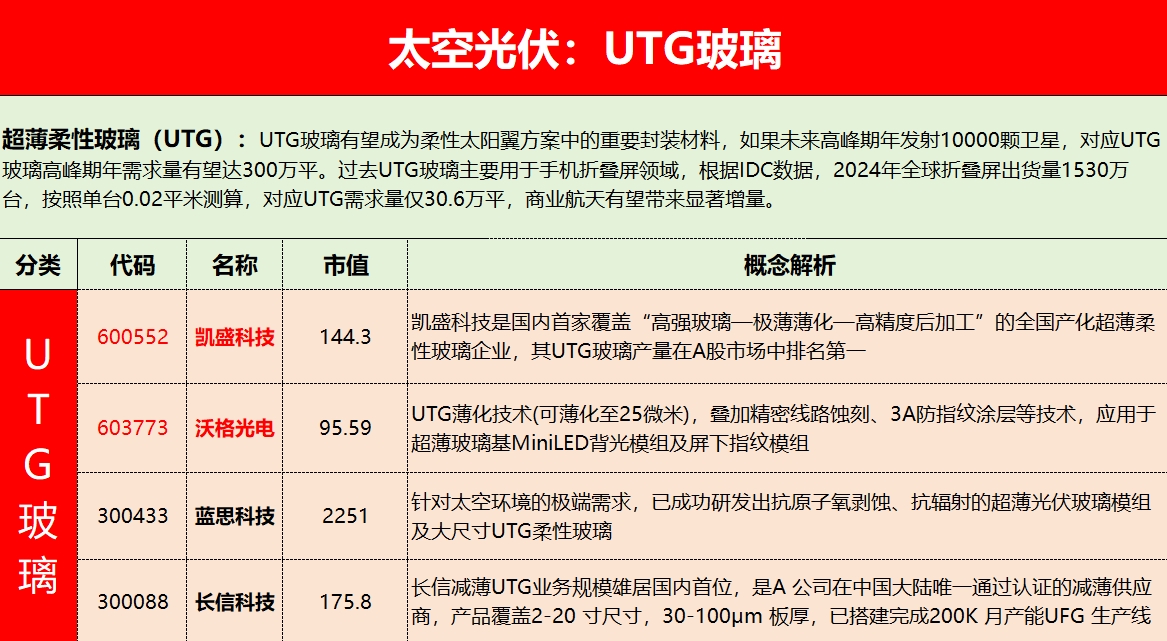 太空光伏：UTG玻璃

超薄柔性玻璃（UTG）：UTG玻璃有望成为柔性太阳翼方案中的重要封装材料，如果未来高峰期年发射10000颗卫星，对应UTG玻璃高峰期年需求量有望达300万平。过去UTG玻璃主要用于手机折叠屏领域，根据IDC数据，2024年全球折叠屏出货量1530万台，按照单台0.02平米测算，对应UTG需求量仅30.6万平，商业航天有望带来显著增量。

| 分类 | 代码 | 名称 | 市值 | 概念解析 |
|---|---|---|---|---|
| UTG玻璃 | 600552 | 凯盛科技 | 144.3 | 凯盛科技是国内首家覆盖“高强玻璃—极薄薄化—高精度后加工”的全国产化超薄柔性玻璃企业，其UTG玻璃产量在A股市场中排名第一 |
|  | 603773 | 沃格光电 | 95.59 | UTG薄化技术(可薄化至25微米)，叠加精密线路蚀刻、3A防指纹涂层等技术，应用于超薄玻璃基MiniLED背光模组及屏下指纹模组 |
|  | 300433 | 蓝思科技 | 2251 | 针对太空环境的极端需求，已成功研发出抗原子氧剥蚀、抗辐射的超薄光伏玻璃模组及大尺寸UTG柔性玻璃 |
|  | 300088 | 长信科技 | 175.8 | 长信减薄UTG业务规模雄居国内首位，是A 公司在中国大陆唯一通过认证的减薄供应商，产品覆盖2-20 寸尺寸，30-100μm 板厚，已搭建完成200K 月产能UFG 生产线 |